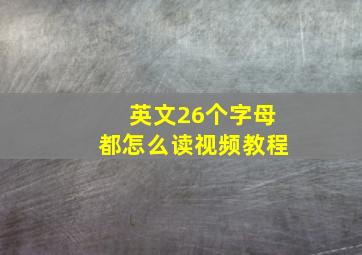 英文26个字母
都怎么读视频教程